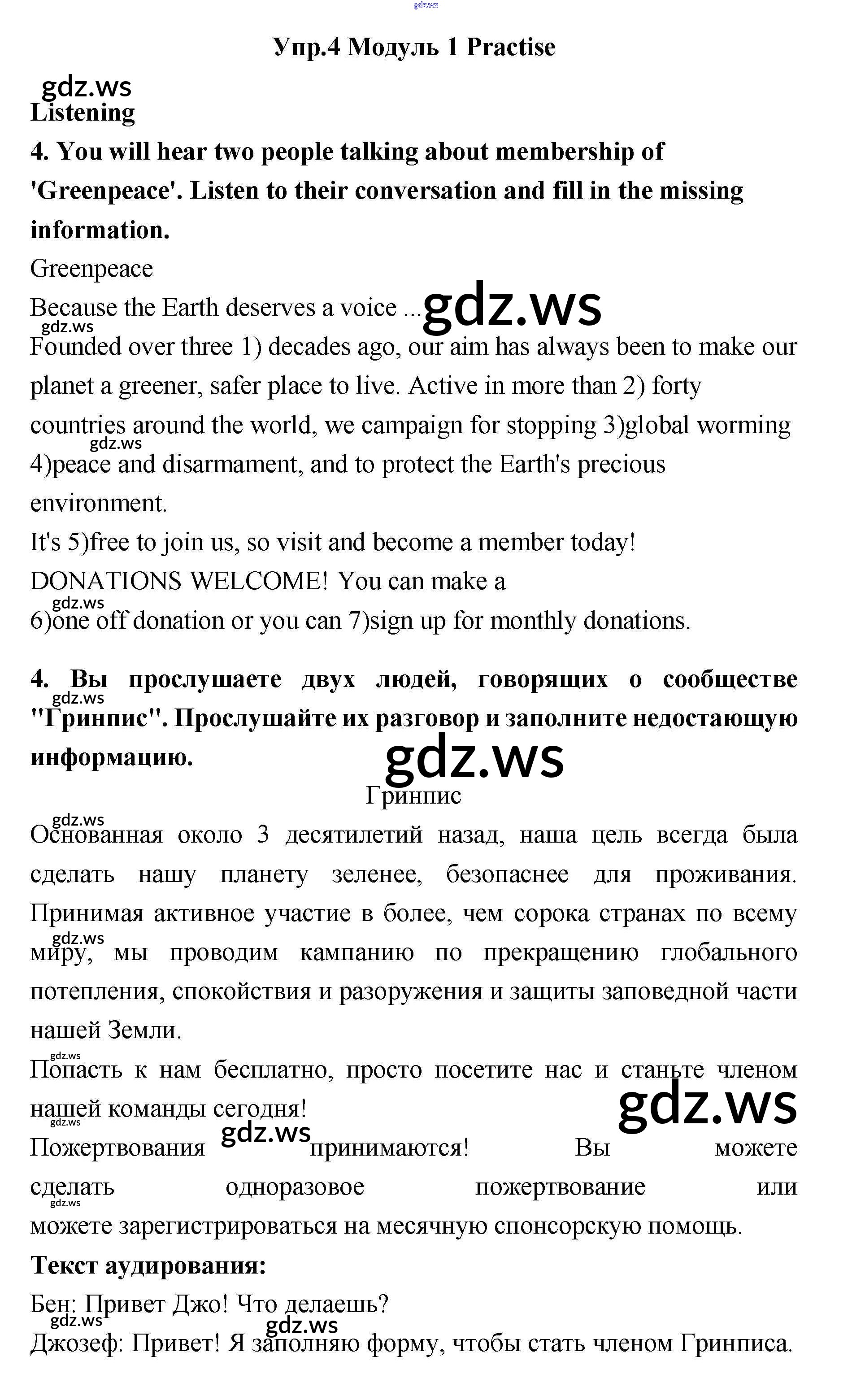 gdz.ws

Упр.4 Модуль 1 Practise

gdz.ws

Listening

4. You will hear two people talking about membership of 'Greenpeace'. Listen to their conversation and fill in the missing information.

Greenpeace

Because the Earth deserves a voice ... gdz.ws

gdz.ws

Founded over three 1) decades ago, our aim has always been to make our planet a greener, safer place to live. Active in more than 2) forty countries around the world, we campaign for stopping 3)global worming gdz.ws 4)peace and disarmament, and to protect the Earth's precious environment.

It's 5)free to join us, so visit and become a member today!

DONATIONS WELCOME! You can make a gdz.ws 6)one off donation or you can 7)sign up for monthly donations.

4. Вы прослушаете двух людей, говорящих о сообществе gdz.ws "Гринпис". Прослушайте их разговор и заполните недостающую информацию.

gdz.ws

Гринпис

gdz.ws

Основанная около 3 десятилетий назад, наша цель всегда была сделать нашу планету зеленее, безопаснее для проживания. Принимая активное участие в более, чем сорока странах по всему gdz.ws миру, мы проводим кампанию по прекращению глобального потепления, спокойствия и разоружения и защиты заповедной части нашей Земли.

gdz.ws

Попасть к нам бесплатно, просто посетите нас и станьте членом нашей команды сегодня!

gdz.ws

gdz.ws

Пожертвования gdz.ws принимаются! Вы можете сделать одноразовое пожертвование или gdz.ws можете зарегистрироваться на месячную спонсорскую помощь.

Текст аудирования:

Бен: Привет Джо! Что делаешь?

gdz.ws gdz.ws

Джозеф: Привет! Я заполняю форму, чтобы стать членом Гринписа.